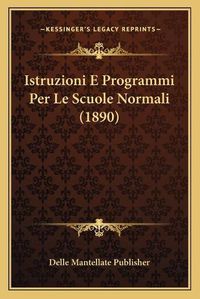 —KESSINGER'S LEGACY REPRINTS—

Istruzioni E Programmi Per Le Scuole Normali (1890)

Delle Mantellate Publisher